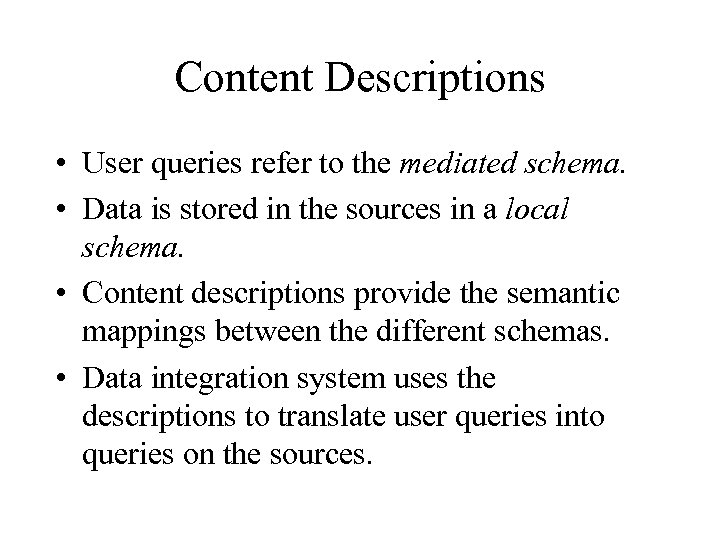 Content Descriptions

• User queries refer to the mediated schema.

• Data is stored in the sources in a local schema.

• Content descriptions provide the semantic mappings between the different schemas.

• Data integration system uses the descriptions to translate user queries into queries on the sources.